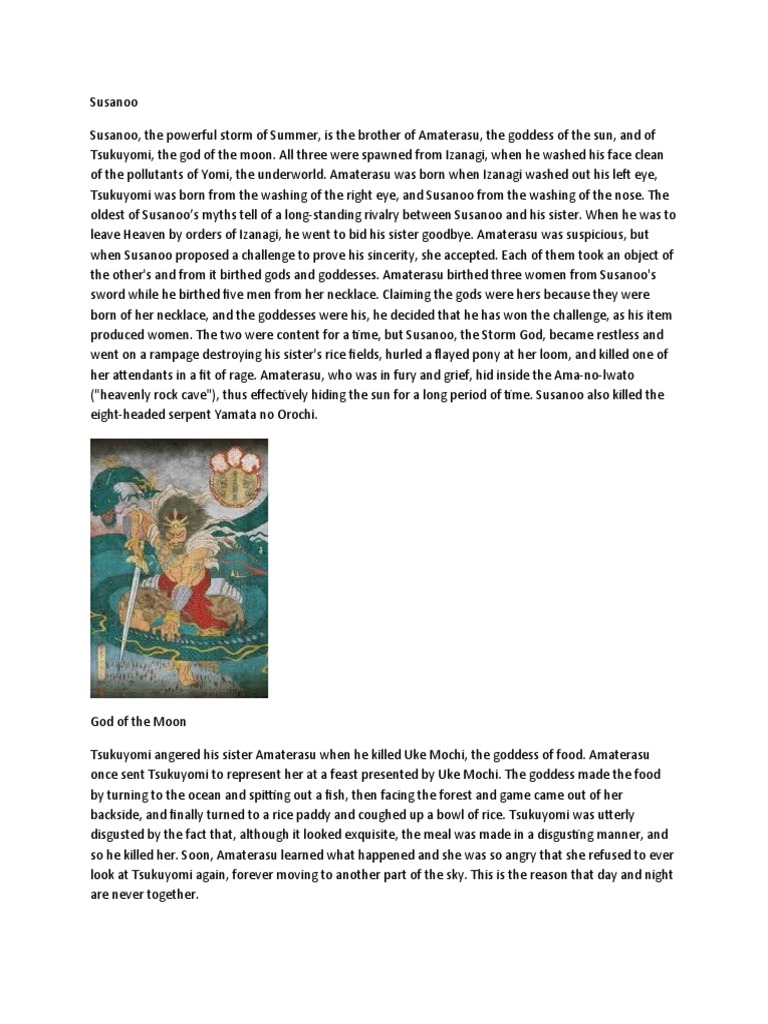 Susanoo

Susanoo, the powerful storm of Summer, is the brother of Amaterasu, the goddess of the sun, and of Tsukuyomi, the god of the moon. All three were spawned from Izanagi, when he washed his face clean of the pollutants of Yomi, the underworld. Amaterasu was born when Izanagi washed out his left eye, Tsukuyomi was born from the washing of the right eye, and Susanoo from the washing of the nose. The oldest of Susanoo's myths tell of a long-standing rivalry between Susanoo and his sister. When he was to leave Heaven by orders of Izanagi, he went to bid his sister goodbye. Amaterasu was suspicious, but when Susanoo proposed a challenge to prove his sincerity, she accepted. Each of them took an object of the other's and from it birthed gods and goddesses. Amaterasu birthed three women from Susanoo's sword while he birthed five men from her necklace. Claiming the gods were hers because they were born of her necklace, and the goddesses were his, he decided that he has won the challenge, as his item produced women. The two were content for a time, but Susanoo, the Storm God, became restless and went on a rampage destroying his sister's rice fields, hurled a flayed pony at her loom, and killed one of her attendants in a fit of rage. Amaterasu, who was in fury and grief, hid inside the Ama-no-Iwato ("heavenly rock cave"), thus effectively hiding the sun for a long period of time. Susanoo also killed the eight-headed serpent Yamata no Orochi.

God of the Moon

Tsukuyomi angered his sister Amaterasu when he killed Uke Mochi, the goddess of food. Amaterasu once sent Tsukuyomi to represent her at a feast presented by Uke Mochi. The goddess made the food by turning to the ocean and spitting out a fish, then facing the forest and game came out of her backside, and finally turned to a rice paddy and coughed up a bowl of rice. Tsukuyomi was utterly disgusted by the fact that, although it looked exquisite, the meal was made in a disgusting manner, and so he killed her. Soon, Amaterasu learned what happened and she was so angry that she refused to ever look at Tsukuyomi again, forever moving to another part of the sky. This is the reason that day and night are never together.